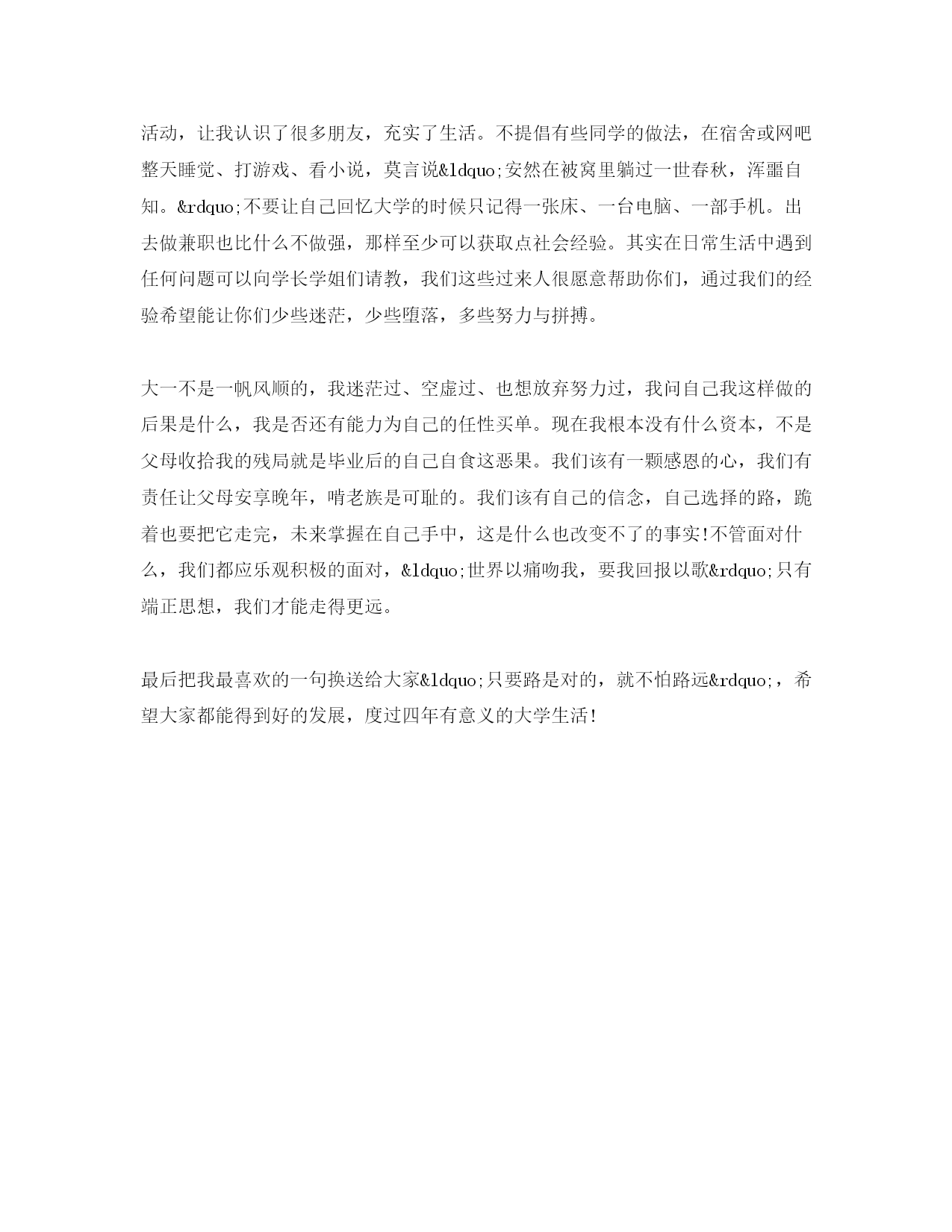 活动，让我认识了很多朋友，充实了生活。不提倡有些同学的做法，在宿舍或网吧整天睡觉、打游戏、看小说，莫言说&ldquo;安然在被窝里躺过一世春秋，浑噩自知。&rdquo;不要让自己回忆大学的时候只记得一张床、一台电脑、一部手机。出去做兼职也比什么不做强，那样至少可以获取点社会经验。其实在日常生活中遇到任何问题可以向学长学姐们请教，我们这些过来人很愿意帮助你们，通过我们的经验希望能让你们少些迷茫，少些堕落，多些努力与拼搏。

大一不是一帆风顺的，我迷茫过、空虚过、也想放弃努力过，我问自己我这样做的后果是什么，我是否还有能力为自己的任性买单。现在我根本没有什么资本，不是父母收拾我的残局就是毕业后的自己自食这恶果。我们该有一颗感恩的心，我们有责任让父母安享晚年，啃老族是可耻的。我们该有自己的信念，自己选择的路，跪着也要把它走完，未来掌握在自己手中，这是什么也改变不了的事实!不管面对什么，我们都应乐观积极的面对，&ldquo;世界以痛吻我，要我回报以歌&rdquo;只有端正思想，我们才能走得更远。

最后把我最喜欢的一句换送给大家&ldquo;只要路是对的，就不怕路远&rdquo;，希望大家都能得到好的发展，度过四年有意义的大学生活!